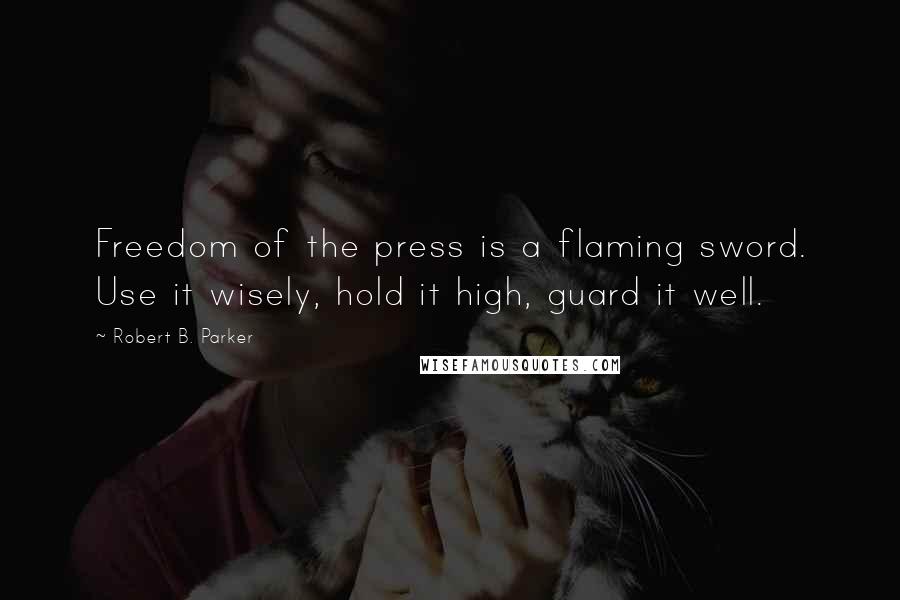 Freedom of the press is a flaming sword. Use it wisely, hold it high, guard it well.

~ Robert B. Parker

WISEFAMOUSQUOTES.COM